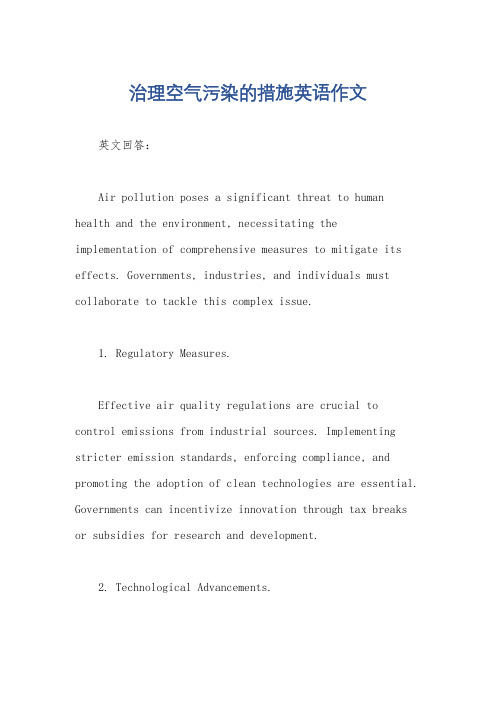 治理空气污染的措施英语作文

英文回答：

Air pollution poses a significant threat to human health and the environment, necessitating the implementation of comprehensive measures to mitigate its effects. Governments, industries, and individuals must collaborate to tackle this complex issue.

1. Regulatory Measures.

Effective air quality regulations are crucial to control emissions from industrial sources. Implementing stricter emission standards, enforcing compliance, and promoting the adoption of clean technologies are essential. Governments can incentivize innovation through tax breaks or subsidies for research and development.

2. Technological Advancements.